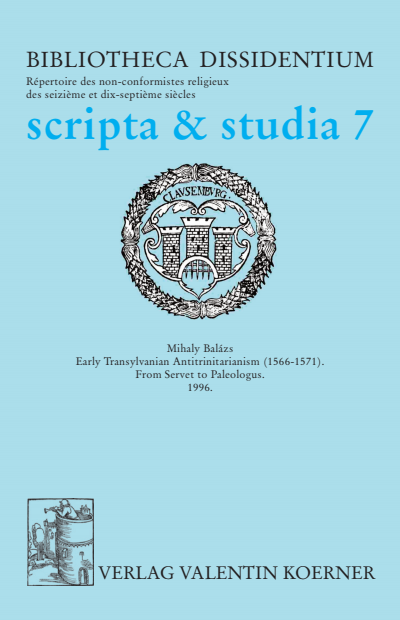 BIBLIOTHECA DISSIDENTIUM
Répertoire des non-conformistes religieux des seizième et dix-septième siècles
scripta & studia 7

CLAVSENBVRG.

Mihaly Balázs
Early Transylvanian Antitrinitarianism (1566-1571).
From Servet to Paleologus.
1996.

VERLAG VALENTIN KOERNER